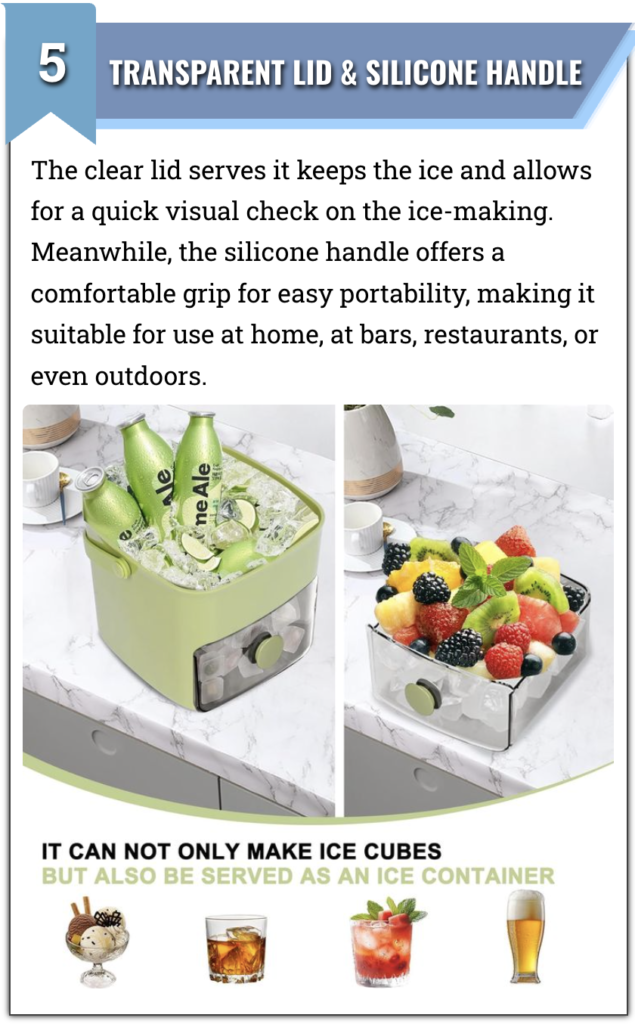 5

TRANSPARENT LID & SILICONE HANDLE

The clear lid serves it keeps the ice and allows for a quick visual check on the ice-making. Meanwhile, the silicone handle offers a comfortable grip for easy portability, making it suitable for use at home, at bars, restaurants, or even outdoors.

IT CAN NOT ONLY MAKE ICE CUBES
BUT ALSO BE SERVED AS AN ICE CONTAINER